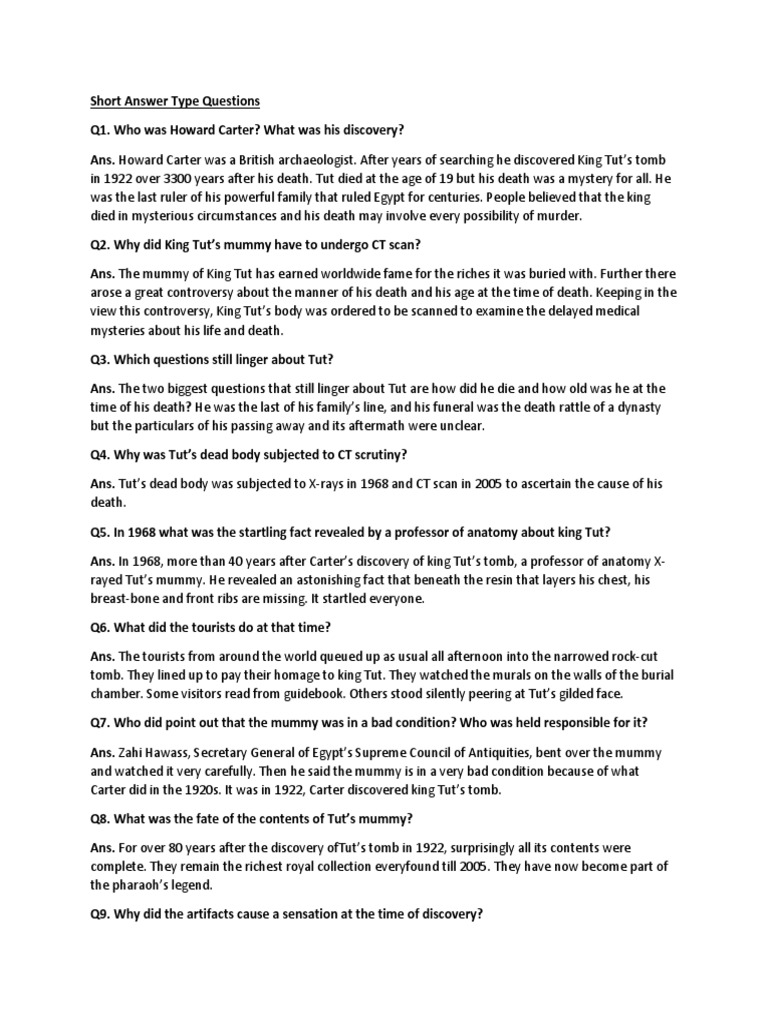 Short Answer Type Questions

Q1. Who was Howard Carter? What was his discovery?

Ans. Howard Carter was a British archaeologist. After years of searching he discovered King Tut's tomb in 1922 over 3300 years after his death. Tut died at the age of 19 but his death was a mystery for all. He was the last ruler of his powerful family that ruled Egypt for centuries. People believed that the king died in mysterious circumstances and his death may involve every possibility of murder.

Q2. Why did King Tut's mummy have to undergo CT scan?

Ans. The mummy of King Tut has earned worldwide fame for the riches it was buried with. Further there arose a great controversy about the manner of his death and his age at the time of death. Keeping in the view this controversy, King Tut's body was ordered to be scanned to examine the delayed medical mysteries about his life and death.

Q3. Which questions still linger about Tut?

Ans. The two biggest questions that still linger about Tut are how did he die and how old was he at the time of his death? He was the last of his family's line, and his funeral was the death rattle of a dynasty but the particulars of his passing away and its aftermath were unclear.

Q4. Why was Tut's dead body subjected to CT scrutiny?

Ans. Tut's dead body was subjected to X-rays in 1968 and CT scan in 2005 to ascertain the cause of his death.

Q5. In 1968 what was the startling fact revealed by a professor of anatomy about king Tut?

Ans. In 1968, more than 40 years after Carter's discovery of king Tut's tomb, a professor of anatomy X-rayed Tut's mummy. He revealed an astonishing fact that beneath the resin that layers his chest, his breast-bone and front ribs are missing. It startled everyone.

Q6. What did the tourists do at that time?

Ans. The tourists from around the world queued up as usual all afternoon into the narrowed rock-cut tomb. They lined up to pay their homage to king Tut. They watched the murals on the walls of the burial chamber. Some visitors read from guidebook. Others stood silently peering at Tut's gilded face.

Q7. Who did point out that the mummy was in a bad condition? Who was held responsible for it?

Ans. Zahi Hawass, Secretary General of Egypt's Supreme Council of Antiquities, bent over the mummy and watched it very carefully. Then he said the mummy is in a very bad condition because of what Carter did in the 1920s. It was in 1922, Carter discovered king Tut's tomb.

Q8. What was the fate of the contents of Tut's mummy?

Ans. For over 80 years after the discovery ofTut's tomb in 1922, surprisingly all its contents were complete. They remain the richest royal collection everyfound till 2005. They have now become part of the pharaoh's legend.

Q9. Why did the artifacts cause a sensation at the time of discovery?